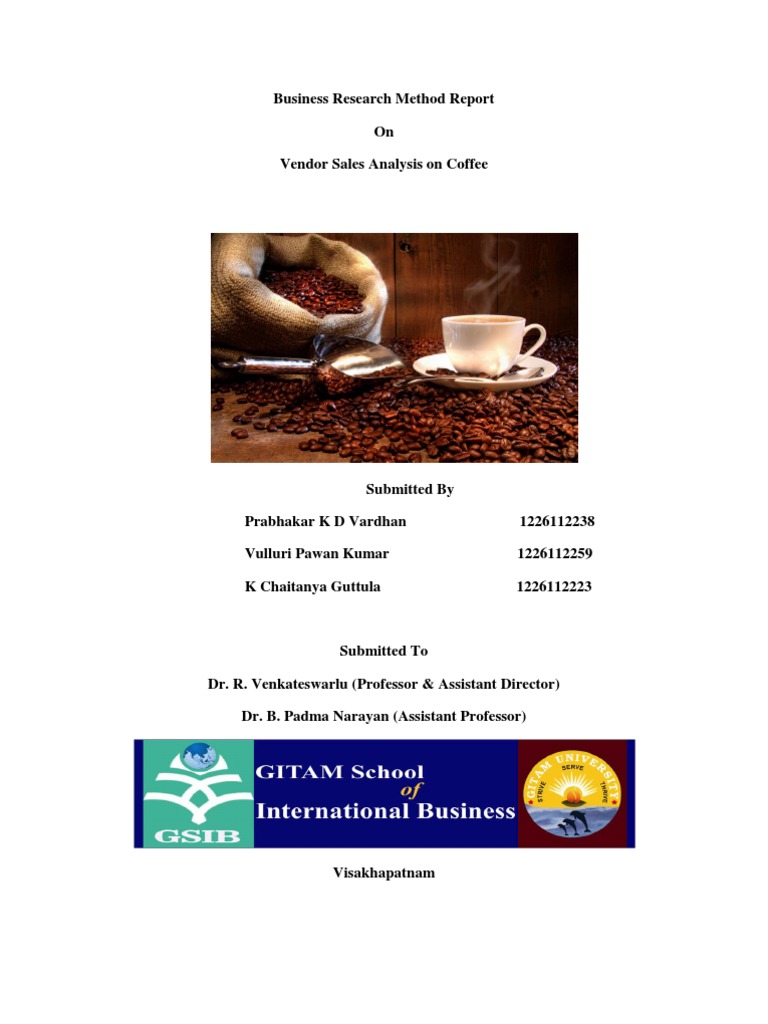 Business Research Method Report

On

Vendor Sales Analysis on Coffee

Submitted By

Prabhakar K D Vardhan 1226112238

Vulluri Pawan Kumar 1226112259

K Chaitanya Guttula 1226112223

Submitted To

Dr. R. Venkateswarlu (Professor & Assistant Director)

Dr. B. Padma Narayan (Assistant Professor)

GSIB

GITAM School of International Business

GITAM UNIVERSITY

STRIVE SERVE THRIVE

Visakhapatnam